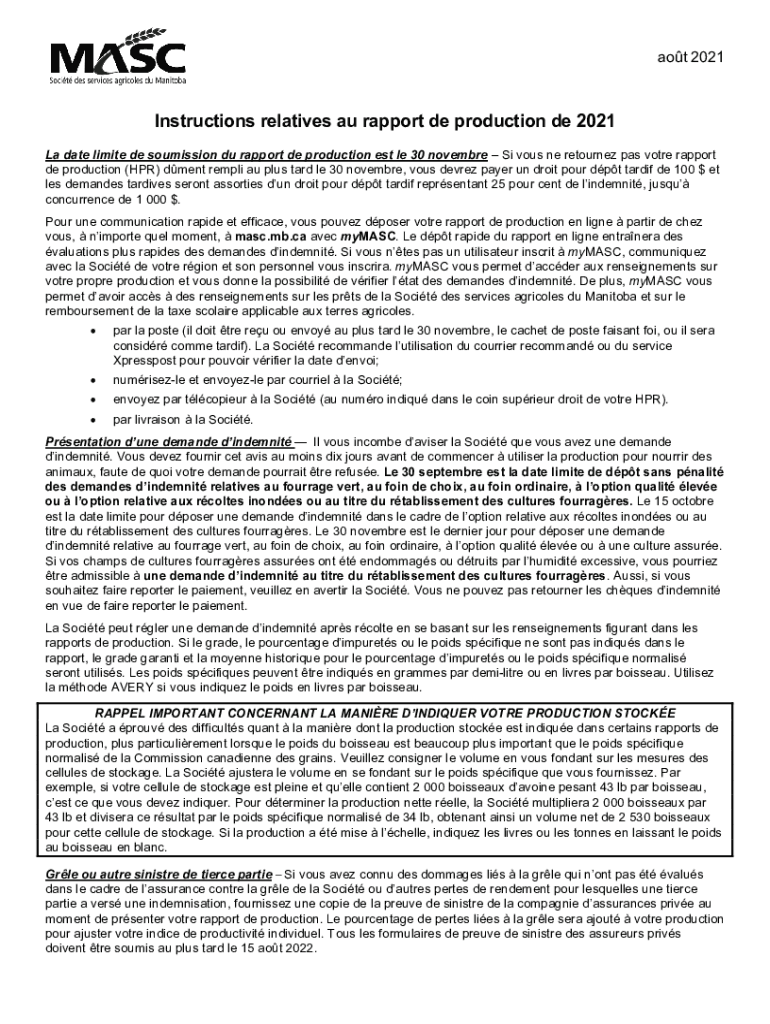 MASC
Société des services agricoles du Manitoba

août 2021

Instructions relatives au rapport de production de 2021

La date limite de soumission du rapport de production est le 30 novembre – Si vous ne retournez pas votre rapport de production (HPR) dûment rempli au plus tard le 30 novembre, vous devrez payer un droit pour dépôt tardif de 100 $ et les demandes tardives seront assorties d'un droit pour dépôt tardif représentant 25 pour cent de l'indemnité, jusqu'à concurrence de 1 000 $.

Pour une communication rapide et efficace, vous pouvez déposer votre rapport de production en ligne à partir de chez vous, à n'importe quel moment, à masc.mb.ca avec myMASC. Le dépôt rapide du rapport en ligne entraînera des évaluations plus rapides des demandes d'indemnité. Si vous n'êtes pas un utilisateur inscrit à myMASC, communiquez avec la Société de votre région et son personnel vous inscrira. myMASC vous permet d'accéder aux renseignements sur votre propre production et vous donne la possibilité de vérifier l'état des demandes d'indemnité. De plus, myMASC vous permet d'avoir accès à des renseignements sur les prêts de la Société des services agricoles du Manitoba et sur le remboursement de la taxe scolaire applicable aux terres agricoles.

• par la poste (il doit être reçu ou envoyé au plus tard le 30 novembre, le cachet de poste faisant foi, ou il sera considéré comme tardif). La Société recommande l'utilisation du courrier recommandé ou du service Xpresspost pour pouvoir vérifier la date d'envoi;
• numérisez-le et envoyez-le par courriel à la Société;
• envoyez par télécopieur à la Société (au numéro indiqué dans le coin supérieur droit de votre HPR).
• par livraison à la Société.

Présentation d'une demande d'indemnité — Il vous incombe d'aviser la Société que vous avez une demande d'indemnité. Vous devez fournir cet avis au moins dix jours avant de commencer à utiliser la production pour nourrir des animaux, faute de quoi votre demande pourrait être refusée. Le 30 septembre est la date limite de dépôt sans pénalité des demandes d'indemnité relatives au fourrage vert, au foin de choix, au foin ordinaire, à l'option qualité élevée ou à l'option relative aux récoltes inondées ou au titre du rétablissement des cultures fourragères. Le 15 octobre est la date limite pour déposer une demande d'indemnité dans le cadre de l'option relative aux récoltes inondées ou au titre du rétablissement des cultures fourragères. Le 30 novembre est le dernier jour pour déposer une demande d'indemnité relative au fourrage vert, au foin de choix, au foin ordinaire, à l'option qualité élevée ou à une culture assurée. Si vos champs de cultures fourragères assurées ont été endommagés ou détruits par l'humidité excessive, vous pourriez être admissible à une demande d'indemnité au titre du rétablissement des cultures fourragères. Aussi, si vous souhaitez faire reporter le paiement, veuillez en avertir la Société. Vous ne pouvez pas retourner les chèques d'indemnité en vue de faire reporter le paiement.

La Société peut régler une demande d'indemnité après récolte en se basant sur les renseignements figurant dans les rapports de production. Si le grade, le pourcentage d'impuretés ou le poids spécifique ne sont pas indiqués dans le rapport, le grade garanti et la moyenne historique pour le pourcentage d'impuretés ou le poids spécifique normalisé seront utilisés. Les poids spécifiques peuvent être indiqués en grammes par demi-litre ou en livres par boisseau. Utilisez la méthode AVERY si vous indiquez le poids en livres par boisseau.

RAPPEL IMPORTANT CONCERNANT LA MANIÈRE D'INDIQUER VOTRE PRODUCTION STOCKÉE
La Société a éprouvé des difficultés quant à la manière dont la production stockée est indiquée dans certains rapports de production, plus particulièrement lorsque le poids du boisseau est beaucoup plus important que le poids spécifique normalisé de la Commission canadienne des grains. Veuillez consigner le volume en vous fondant sur les mesures des cellules de stockage. La Société ajustera le volume en se fondant sur le poids spécifique que vous fournissez. Par exemple, si votre cellule de stockage est pleine et qu'elle contient 2 000 boisseaux d'avoine pesant 43 lb par boisseau, c'est ce que vous devez indiquer. Pour déterminer la production nette réelle, la Société multipliera 2 000 boisseaux par 43 lb et divisera ce résultat par le poids spécifique normalisé de 34 lb, obtenant ainsi un volume net de 2 530 boisseaux pour cette cellule de stockage. Si la production a été mise à l'échelle, indiquez les livres ou les tonnes en laissant le poids au boisseau en blanc.

Grêle ou autre sinistre de tierce partie – Si vous avez connu des dommages liés à la grêle qui n'ont pas été évalués dans le cadre de l'assurance contre la grêle de la Société ou d'autres pertes de rendement pour lesquelles une tierce partie a versé une indemnisation, fournissez une copie de la preuve de sinistre de la compagnie d'assurances privée au moment de présenter votre rapport de production. Le pourcentage de pertes liées à la grêle sera ajouté à votre production pour ajuster votre indice de productivité individuel. Tous les formulaires de preuve de sinistre des assureurs privés doivent être soumis au plus tard le 15 août 2022.